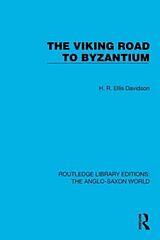 THE VIKING ROAD TO BYZANTIUM

H. R. Ellis Davidson

ROUTLEDGE LIBRARY EDITIONS: THE ANGLO-SAXON WORLD

R